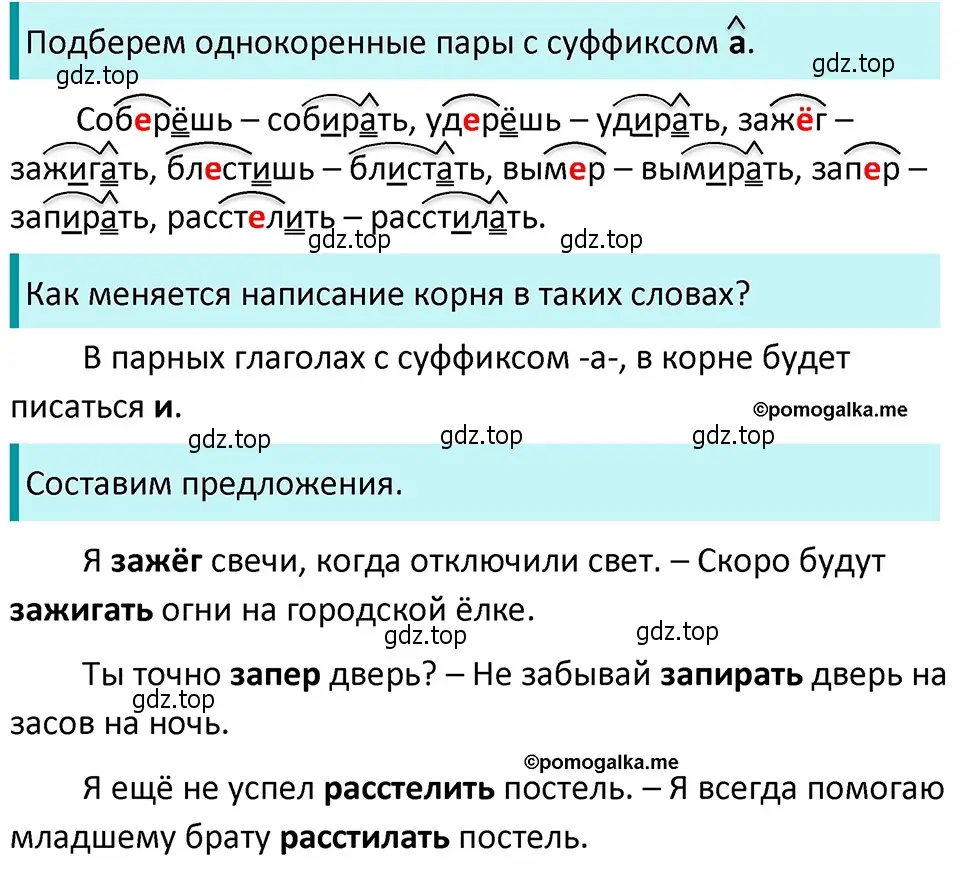 Подберем однокоренные пары с суффиксом а.

gdz.top gdz.top

Соберёшь – собирать, удерёшь – удирать, зажёг – зажигать, блестишь – блистать, вымер – вымирать, запер – запирать, расстелить – расстилать.

gdz.top gdz.top

Как меняется написание корня в таких словах?

В парных глаголах с суффиксом -а-, в корне будет писаться и.

©pomogalka.me

gdz.top gdz.top gdz.top

Составим предложения.

Я зажёг свечи, когда отключили свет. – Скоро будут зажигать огни на городской ёлке.

gdz.top gdz.top

Ты точно запер дверь? – Не забывай запирать дверь на засов на ночь.

gdz.top

©pomogalka.me

Я ещё не успел расстелить постель. – Я всегда помогаю младшему брату расстилать постель.